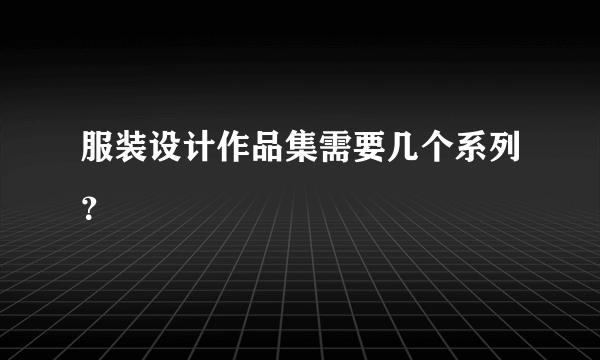 服装设计作品集需要几个系列？